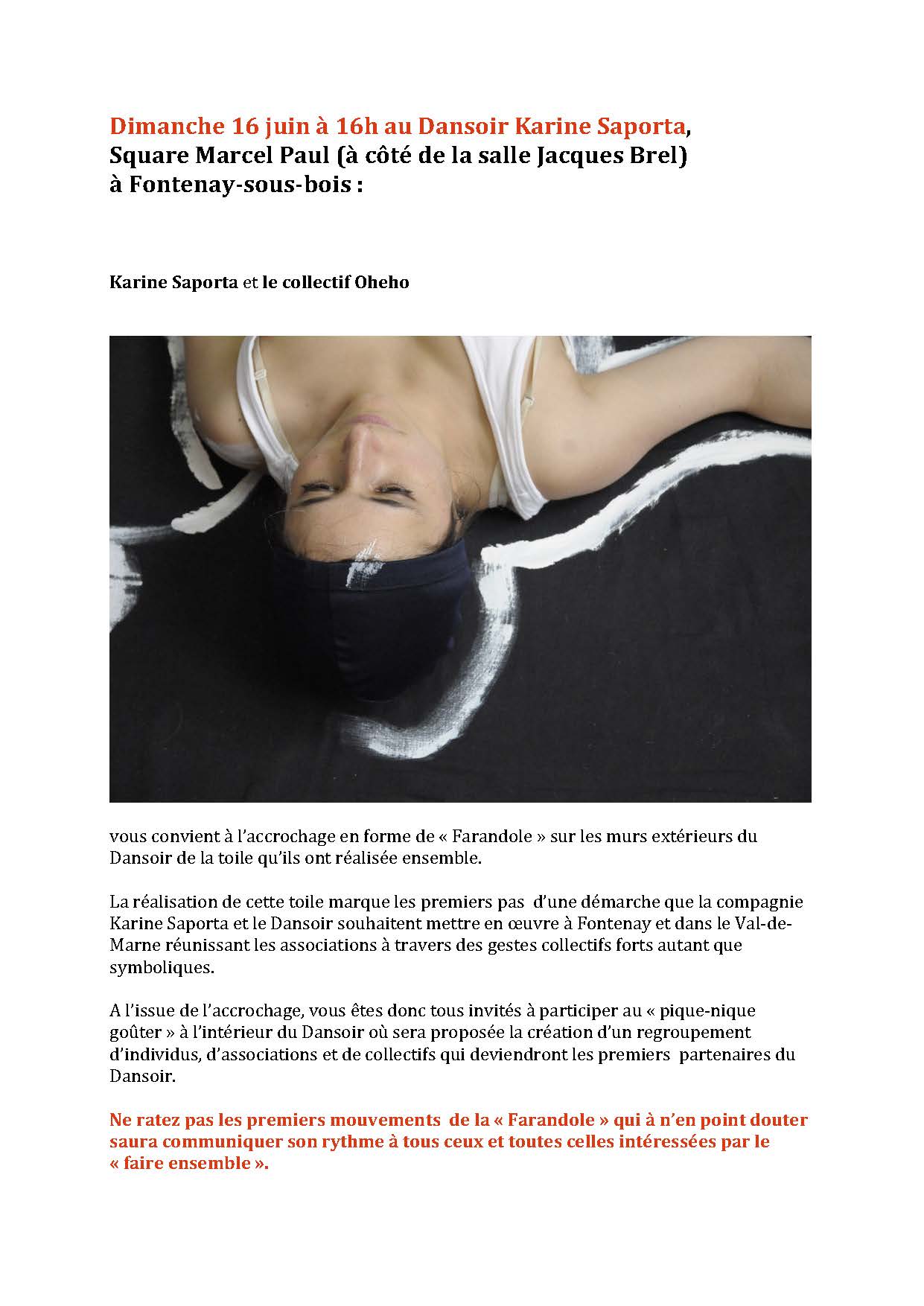 Dimanche 16 juin à 16h au Dansoir Karine Saporta, Square Marcel Paul (à côté de la salle Jacques Brel) à Fontenay-sous-bois :

Karine Saporta et le collectif Oheho

vous convient à l'accrochage en forme de « Farandole » sur les murs extérieurs du Dansoir de la toile qu'ils ont réalisée ensemble.

La réalisation de cette toile marque les premiers pas d'une démarche que la compagnie Karine Saporta et le Dansoir souhaitent mettre en œuvre à Fontenay et dans le Val-de-Marne réunissant les associations à travers des gestes collectifs forts autant que symboliques.

A l'issue de l'accrochage, vous êtes donc tous invités à participer au « pique-nique goûter » à l'intérieur du Dansoir où sera proposée la création d'un regroupement d'individus, d'associations et de collectifs qui deviendront les premiers partenaires du Dansoir.

Ne ratez pas les premiers mouvements de la « Farandole » qui à n'en point douter saura communiquer son rythme à tous ceux et toutes celles intéressées par le « faire ensemble ».